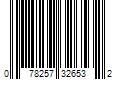 0 78257 32653 2